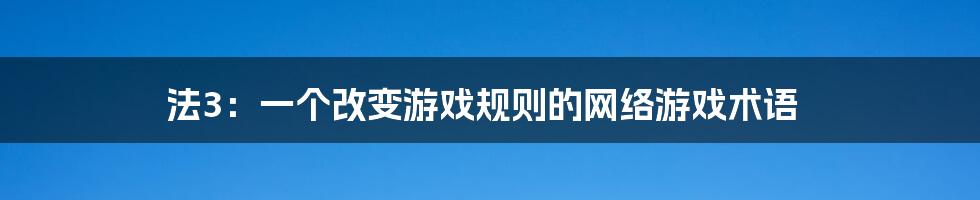 法3：一个改变游戏规则的网络游戏术语